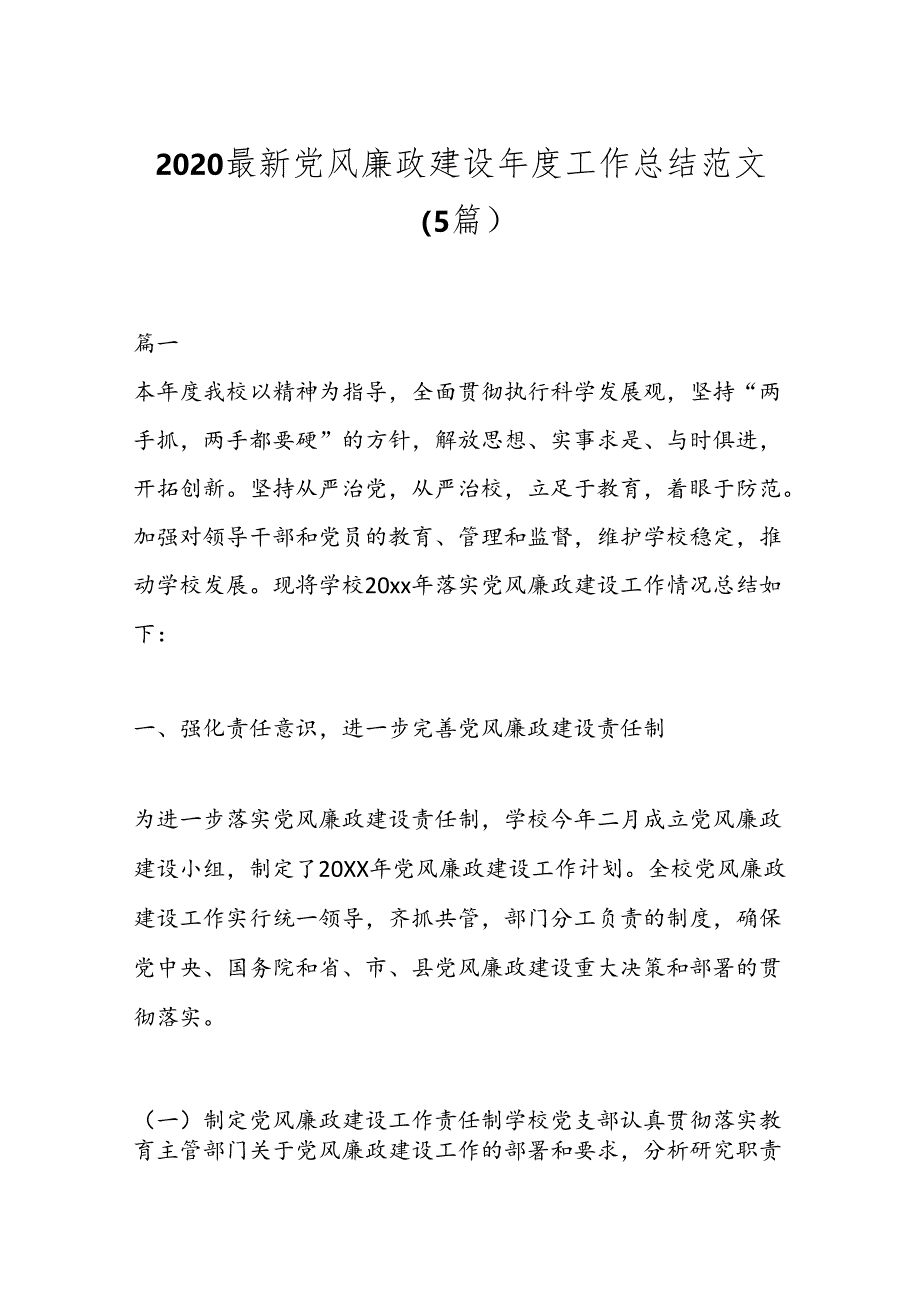 2020最新党风廉政建设年度工作总结范文(5篇）

篇一

本年度我校以精神为指导，全面贯彻执行科学发展观，坚持“两手抓，两手都要硬”的方针，解放思想、实事求是、与时俱进，开拓创新。坚持从严治党，从严治校，立足于教育，着眼于防范。加强对领导干部和党员的教育、管理和监督，维护学校稳定，推动学校发展。现将学校20xx年落实党风廉政建设工作情况总结如下：

一、强化责任意识，进一步完善党风廉政建设责任制

为进一步落实党风廉政建设责任制，学校今年二月成立党风廉政建设小组，制定了20XX年党风廉政建设工作计划。全校党风廉政建设工作实行统一领导，齐抓共管，部门分工负责的制度，确保党中央、国务院和省、市、县党风廉政建设重大决策和部署的贯彻落实。

（一）制定党风廉政建设工作责任制学校党支部认真贯彻落实教育主管部门关于党风廉政建设工作的部署和要求，分析研究职责